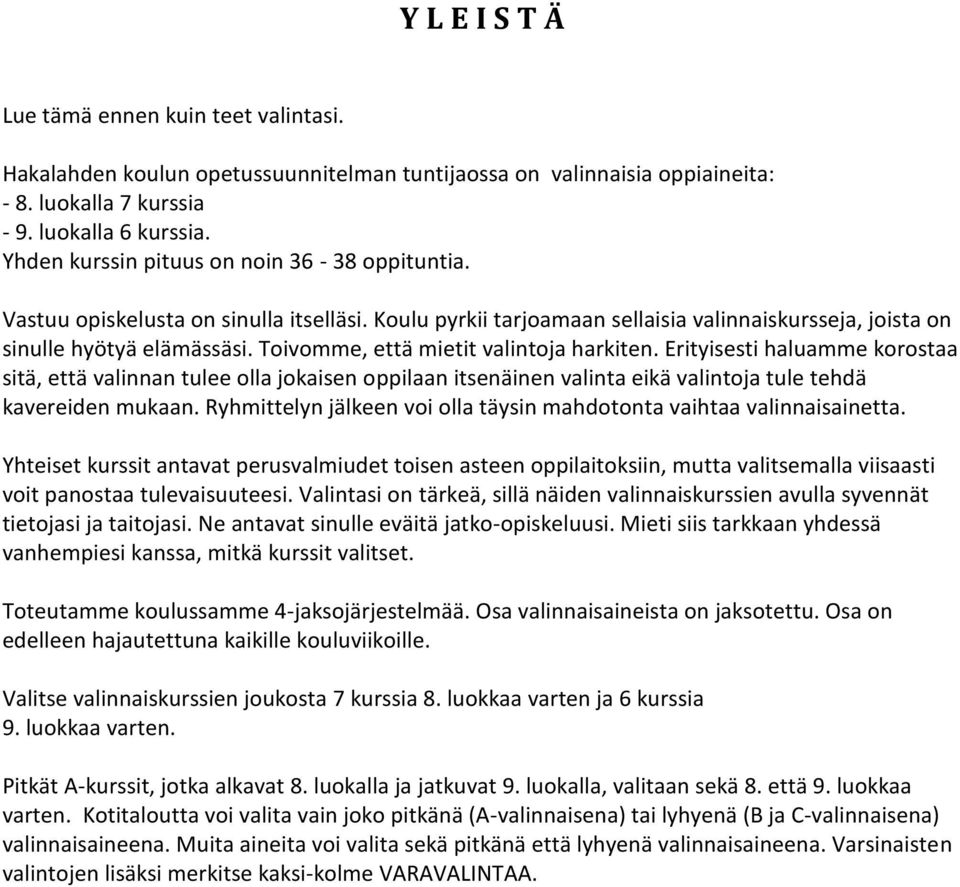 Y L E I S T Ä

Lue tämä ennen kuin teet valintasi.

Hakalahden koulun opetussuunnitelman tuntijaossa on valinnaisia oppiaineita:
- 8. luokalla 7 kurssia
- 9. luokalla 6 kurssia.
Yhden kurssin pituus on noin 36 - 38 oppituntia.

Vastuu opiskelusta on sinulla itselläsi. Koulu pyrkii tarjoamaan sellaisia valinnaiskursseja, joista on sinulle hyötyä elämässäsi. Toivomme, että mietit valintoja harkiten. Erityisesti haluamme korostaa sitä, että valinnan tulee olla jokaisen oppilaan itsenäinen valinta eikä valintoja tule tehdä kavereiden mukaan. Ryhmittelyn jälkeen voi olla täysin mahdotonta vaihtaa valinnaisainetta.

Yhteiset kurssit antavat perusvalmiudet toisen asteen oppilaitoksiin, mutta valitsemalla viisaasti voit panostaa tulevaisuuteesi. Valintasi on tärkeä, sillä näiden valinnaiskurssien avulla syvennät tietojasi ja taitojasi. Ne antavat sinulle eväitä jatko-opiskeluusi. Mieti siis tarkkaan yhdessä vanhempiesi kanssa, mitkä kurssit valitset.

Toteutamme koulussamme 4-jaksojärjestelmää. Osa valinnaisaineista on jaksotettu. Osa on edelleen hajautettuna kaikille kouluviikoille.

Valitse valinnaiskurssien joukosta 7 kurssia 8. luokkaa varten ja 6 kurssia 9. luokkaa varten.

Pitkät A-kurssit, jotka alkavat 8. luokalla ja jatkuvat 9. luokalla, valitaan sekä 8. että 9. luokkaa varten. Kotitaloutta voi valita vain joko pitkänä (A-valinnaisena) tai lyhyenä (B ja C-valinnaisena) valinnaisaineena. Muita aineita voi valita sekä pitkänä että lyhyenä valinnaisaineena. Varsinaisten valintojen lisäksi merkitse kaksi-kolme VARAVALINTAA.